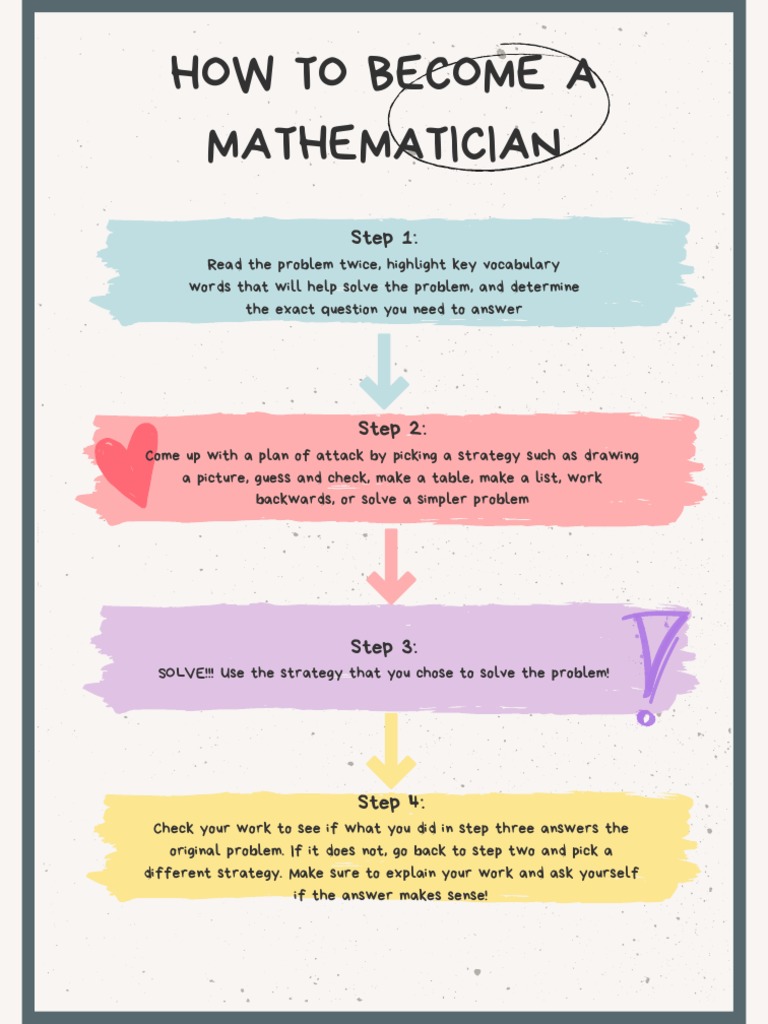 HOW TO BECOME A MATHEMATICIAN

Step 1:
Read the problem twice, highlight key vocabulary words that will help solve the problem, and determine the exact question you need to answer

Step 2:
Come up with a plan of attack by picking a strategy such as drawing a picture, guess and check, make a table, make a list, work backwards, or solve a simpler problem

Step 3:
SOLVE!!! Use the strategy that you chose to solve the problem!

Step 4:
Check your work to see if what you did in step three answers the original problem. If it does not, go back to step two and pick a different strategy. Make sure to explain your work and ask yourself if the answer makes sense!